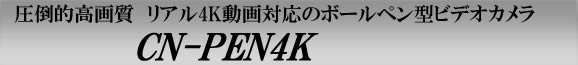 圧倒的高画質　リアル4K動画対応のボールペン型ビデオカメラ

CN-PEN4K